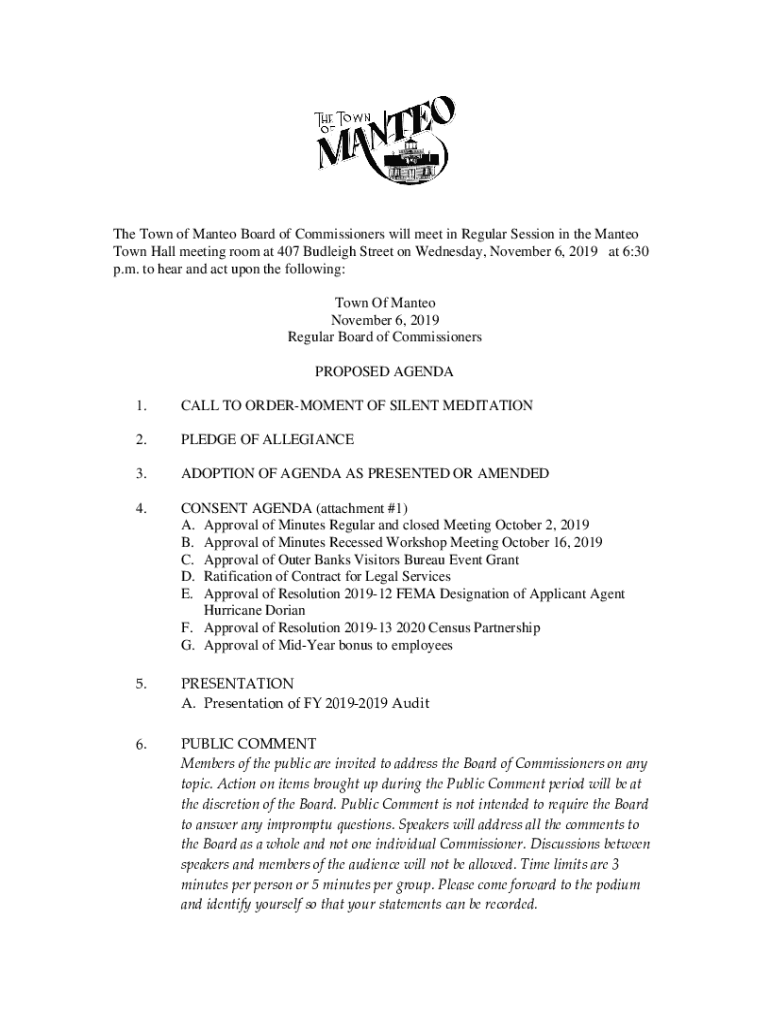 THE TOWN OF MANTEO

The Town of Manteo Board of Commissioners will meet in Regular Session in the Manteo Town Hall meeting room at 407 Budleigh Street on Wednesday, November 6, 2019 at 6:30 p.m. to hear and act upon the following:

Town Of Manteo
November 6, 2019
Regular Board of Commissioners

PROPOSED AGENDA

1. CALL TO ORDER-MOMENT OF SILENT MEDITATION

2. PLEDGE OF ALLEGIANCE

3. ADOPTION OF AGENDA AS PRESENTED OR AMENDED

4. CONSENT AGENDA (attachment #1)
A. Approval of Minutes Regular and closed Meeting October 2, 2019
B. Approval of Minutes Recessed Workshop Meeting October 16, 2019
C. Approval of Outer Banks Visitors Bureau Event Grant
D. Ratification of Contract for Legal Services
E. Approval of Resolution 2019-12 FEMA Designation of Applicant Agent Hurricane Dorian
F. Approval of Resolution 2019-13 2020 Census Partnership
G. Approval of Mid-Year bonus to employees

5. PRESENTATION
A. Presentation of FY 2019-2019 Audit

6. PUBLIC COMMENT
Members of the public are invited to address the Board of Commissioners on any topic. Action on items brought up during the Public Comment period will be at the discretion of the Board. Public Comment is not intended to require the Board to answer any impromptu questions. Speakers will address all the comments to the Board as a whole and not one individual Commissioner. Discussions between speakers and members of the audience will not be allowed. Time limits are 3 minutes per person or 5 minutes per group. Please come forward to the podium and identify yourself so that your statements can be recorded.